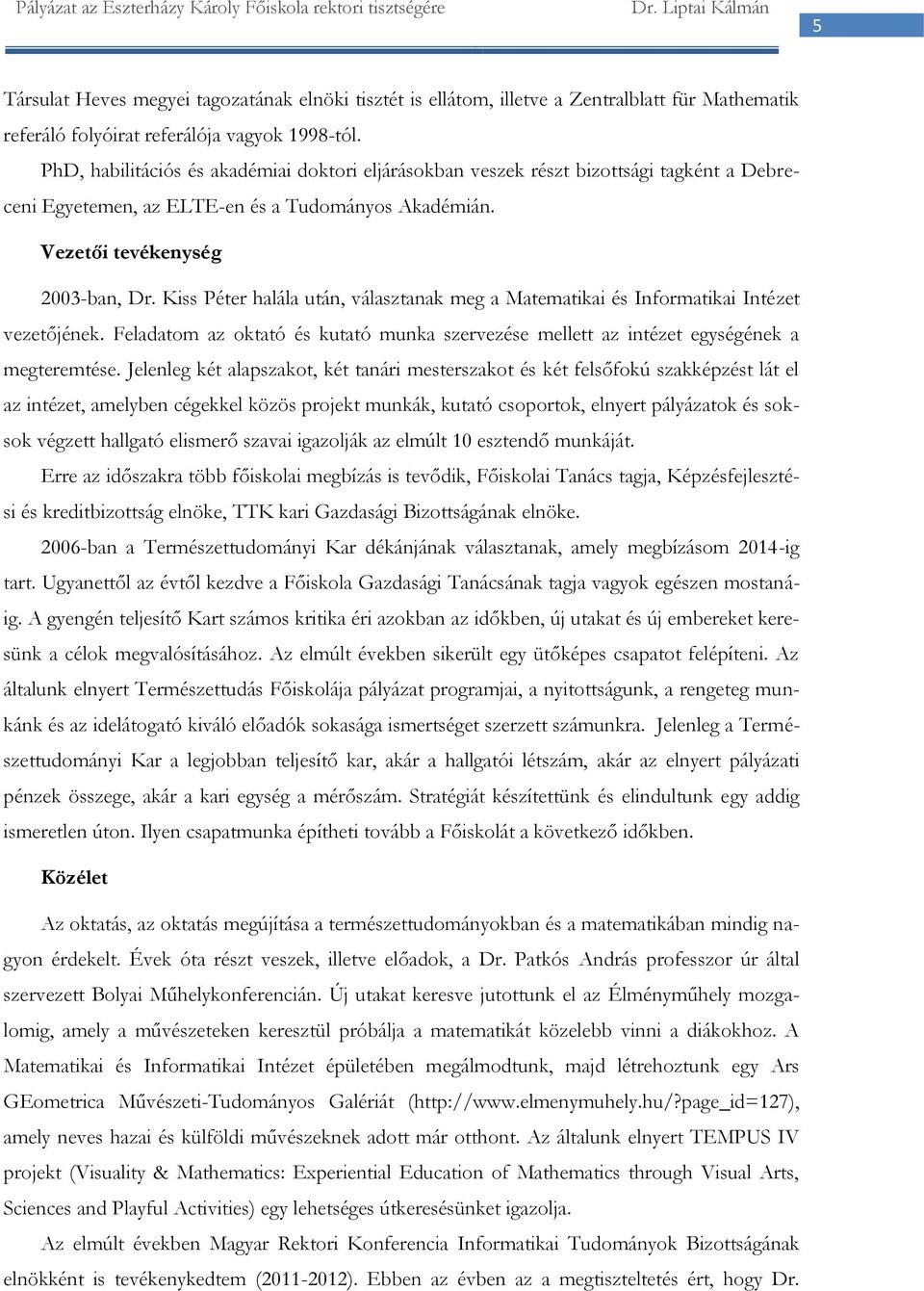 Pályázat az Eszterházy Károly Főiskola rektori tisztségére Dr. Liptai Kálmán 5

Társulat Heves megyei tagozatának elnöki tisztét is ellátom, illetve a Zentralblatt für Mathematik referáló folyóirat referálója vagyok 1998-tól.

PhD, habilitációs és akadémiai doktori eljárásokban veszek részt bizottsági tagként a Debreceni Egyetemen, az ELTE-en és a Tudományos Akadémián.

Vezetői tevékenység

2003-ban, Dr. Kiss Péter halála után, választanak meg a Matematikai és Informatikai Intézet vezetőjének. Feladatom az oktató és kutató munka szervezése mellett az intézet egységének a megteremtése. Jelenleg két alapszakot, két tanári mesterszakot és két felsőfokú szakképzést lát el az intézet, amelyben cégekkel közös projekt munkák, kutató csoportok, elnyert pályázatok és sok-sok végzett hallgató elismerő szavai igazolják az elmúlt 10 esztendő munkáját.

Erre az időszakra több főiskolai megbízás is tevődik, Főiskolai Tanács tagja, Képzésfejlesztési és kreditbizottság elnöke, TTK kari Gazdasági Bizottságának elnöke.

2006-ban a Természettudományi Kar dékánjának választanak, amely megbízásom 2014-ig tart. Ugyanettől az évtől kezdve a Főiskola Gazdasági Tanácsának tagja vagyok egészen mostanáig. A gyengén teljesítő Kart számos kritika éri azokban az időkben, új utakat és új embereket keresünk a célok megvalósításához. Az elmúlt években sikerült egy ütőképes csapatot felépíteni. Az általunk elnyert Természettudás Főiskolája pályázat programjai, a nyitottságunk, a rengeteg munkánk és az idelátogató kiváló előadók sokasága ismertséget szerzett számunkra. Jelenleg a Természettudományi Kar a legjobban teljesítő kar, akár a hallgatói létszám, akár az elnyert pályázati pénzek összege, akár a kari egység a mérőszám. Stratégiát készítettünk és elindultunk egy addig ismeretlen úton. Ilyen csapatmunka építheti tovább a Főiskolát a következő időkben.

Közélet

Az oktatás, az oktatás megújítása a természettudományokban és a matematikában mindig nagyon érdekelt. Évek óta részt veszek, illetve előadok, a Dr. Patkós András professzor úr által szervezett Bolyai Műhelykonferencián. Új utakat keresve jutottunk el az Élményműhely mozgalomig, amely a művészeteken keresztül próbálja a matematikát közelebb vinni a diákokhoz. A Matematikai és Informatikai Intézet épületében megálmodtunk, majd létrehoztunk egy Ars GEometrica Művészeti-Tudományos Galériát (http://www.elmenymuhely.hu/?page_id=127), amely neves hazai és külföldi művészeknek adott már otthont. Az általunk elnyert TEMPUS IV projekt (Visuality & Mathematics: Experiential Education of Mathematics through Visual Arts, Sciences and Playful Activities) egy lehetséges útkeresésünket igazolja.

Az elmúlt években Magyar Rektori Konferencia Informatikai Tudományok Bizottságának elnökként is tevékenykedtem (2011-2012). Ebben az évben az a megtiszteltetés ért, hogy Dr.